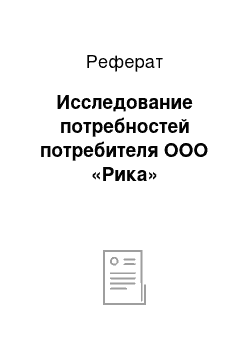 Реферат

Исследование потребностей потребителя ООО «Рика»